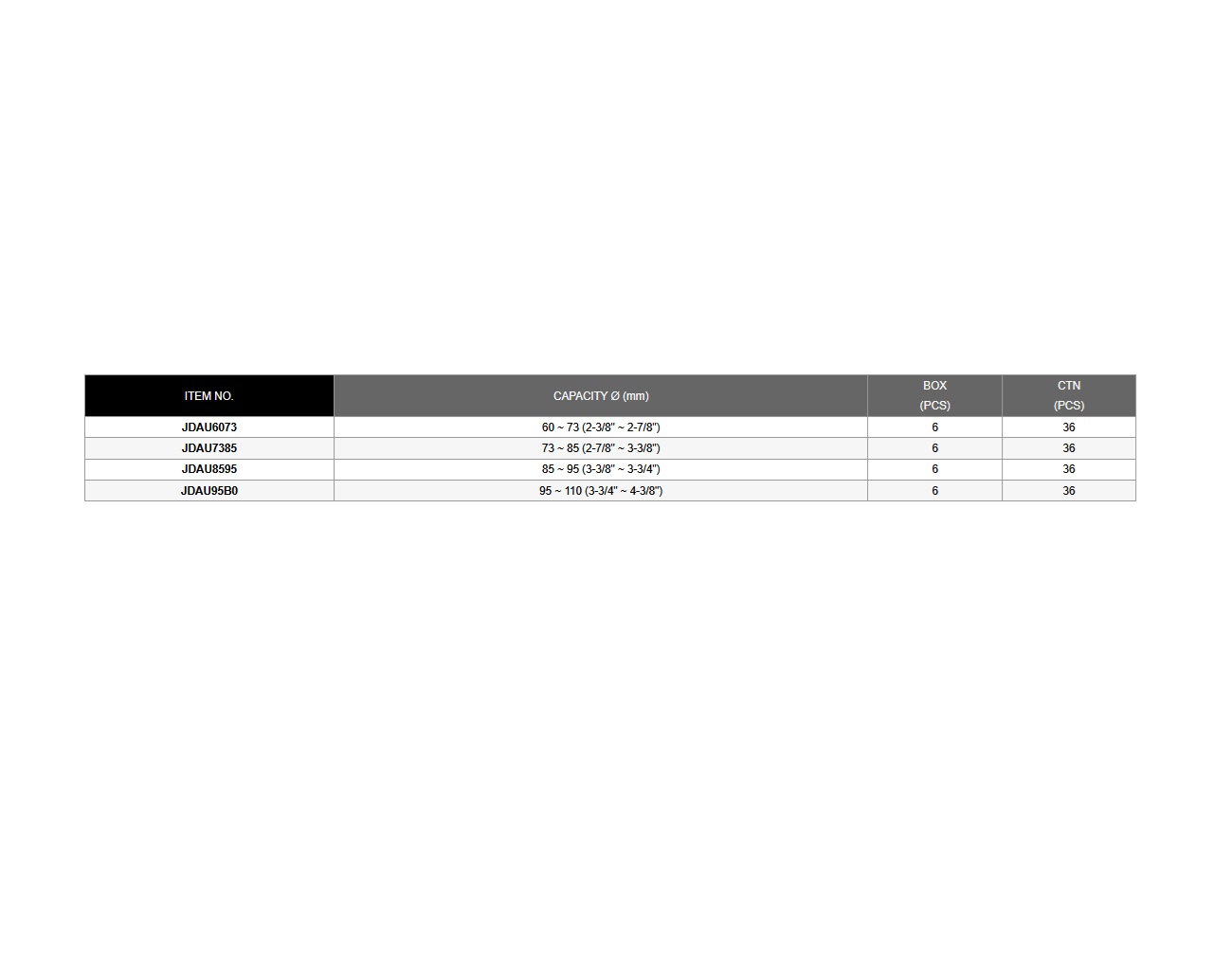 | ITEM NO. | CAPACITY Ø (mm) | BOX (PCS) | CTN (PCS) |
|---|---|---|---|
| JDAU6073 | 60 ~ 73 (2-3/8" ~ 2-7/8") | 6 | 36 |
| JDAU7385 | 73 ~ 85 (2-7/8" ~ 3-3/8") | 6 | 36 |
| JDAU8595 | 85 ~ 95 (3-3/8" ~ 3-3/4") | 6 | 36 |
| JDAU95B0 | 95 ~ 110 (3-3/4" ~ 4-3/8") | 6 | 36 |